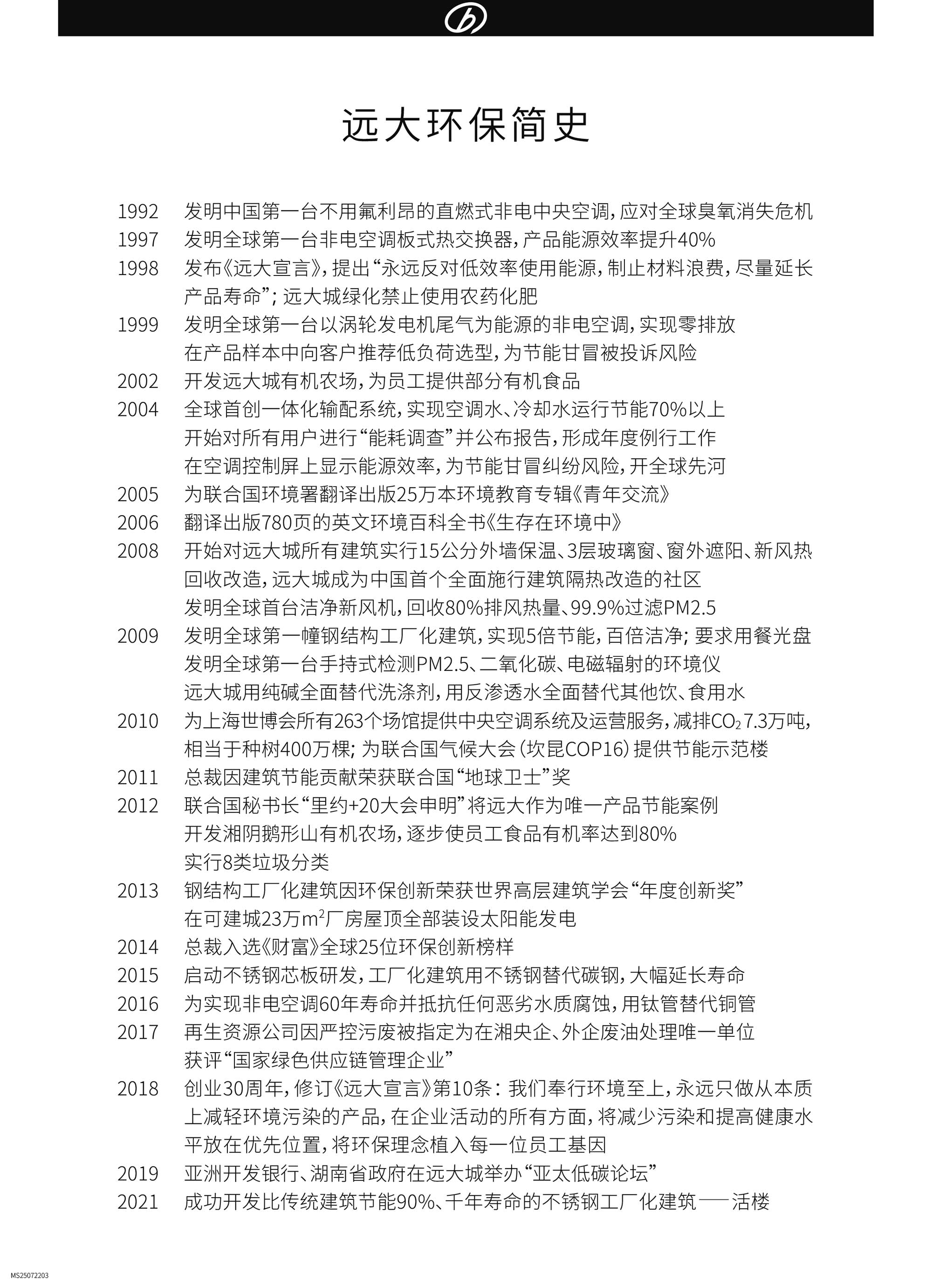 远大环保简史

1992 发明中国第一台不用氟利昂的直燃式非电中央空调，应对全球臭氧消失危机
1997 发明全球第一台非电空调板式热交换器，产品能源效率提升40%
1998 发布《远大宣言》，提出“永远反对低效率使用能源，制止材料浪费，尽量延长产品寿命”；远大城绿化禁止使用农药化肥
1999 发明全球第一台以涡轮发电机尾气为能源的非电空调，实现零排放
在产品样本中向客户推荐低负荷选型，为节能甘冒被投诉风险
2002 开发远大城有机农场，为员工提供部分有机食品
2004 全球首创一体化输配系统，实现空调水、冷却水运行节能70%以上
开始对所有用户进行“能耗调查”并公布报告，形成年度例行工作
在空调控制屏上显示能源效率，为节能甘冒纠纷风险，开全球先河
2005 为联合国环境署翻译出版25万本环境教育专辑《青年交流》
2006 翻译出版780页的英文环境百科全书《生存在环境中》
2008 开始对远大城所有建筑实行15公分外墙保温、3层玻璃窗、窗外遮阳、新风热回收改造，远大城成为中国首个全面施行建筑隔热改造的社区
发明全球首台洁净新风机，回收80%排风热量、99.9%过滤PM2.5
2009 发明全球第一幢钢结构工厂化建筑，实现5倍节能，百倍洁净；要求用餐光盘
发明全球第一台手持式检测PM2.5、二氧化碳、电磁辐射的环境仪
远大城用纯碱全面替代洗涤剂，用反渗透水全面替代其他饮、食用水
2010 为上海世博会所有263个场馆提供中央空调系统及运营服务，减排$CO_2$ 7.3万吨，相当于种树400万棵；为联合国气候大会（坎昆COP16）提供节能示范楼
2011 总裁因建筑节能贡献荣获联合国“地球卫士”奖
2012 联合国秘书长“里约+20大会申明”将远大作为唯一产品节能案例
开发湘阴鹅形山有机农场，逐步使员工食品有机率达到80%
实行8类垃圾分类
2013 钢结构工厂化建筑因环保创新荣获世界高层建筑学会“年度创新奖”
在可建城23万$m^2$厂房屋顶全部装设太阳能发电
2014 总裁入选《财富》全球25位环保创新榜样
2015 启动不锈钢芯板研发，工厂化建筑用不锈钢替代碳钢，大幅延长寿命
2016 为实现非电空调60年寿命并抵抗任何恶劣水质腐蚀，用钛管替代铜管
2017 再生资源公司因严控污废被指定为在湘央企、外企废油处理唯一单位
获评“国家绿色供应链管理企业”
2018 创业30周年，修订《远大宣言》第10条：我们奉行环境至上，永远只做从本质上减轻环境污染的产品，在企业活动的所有方面，将减少污染和提高健康水平放在优先位置，将环保理念植入每一位员工基因
2019 亚洲开发银行、湖南省政府在远大城举办“亚太低碳论坛”
2021 成功开发比传统建筑节能90%、千年寿命的不锈钢工厂化建筑——活楼

MS25072203